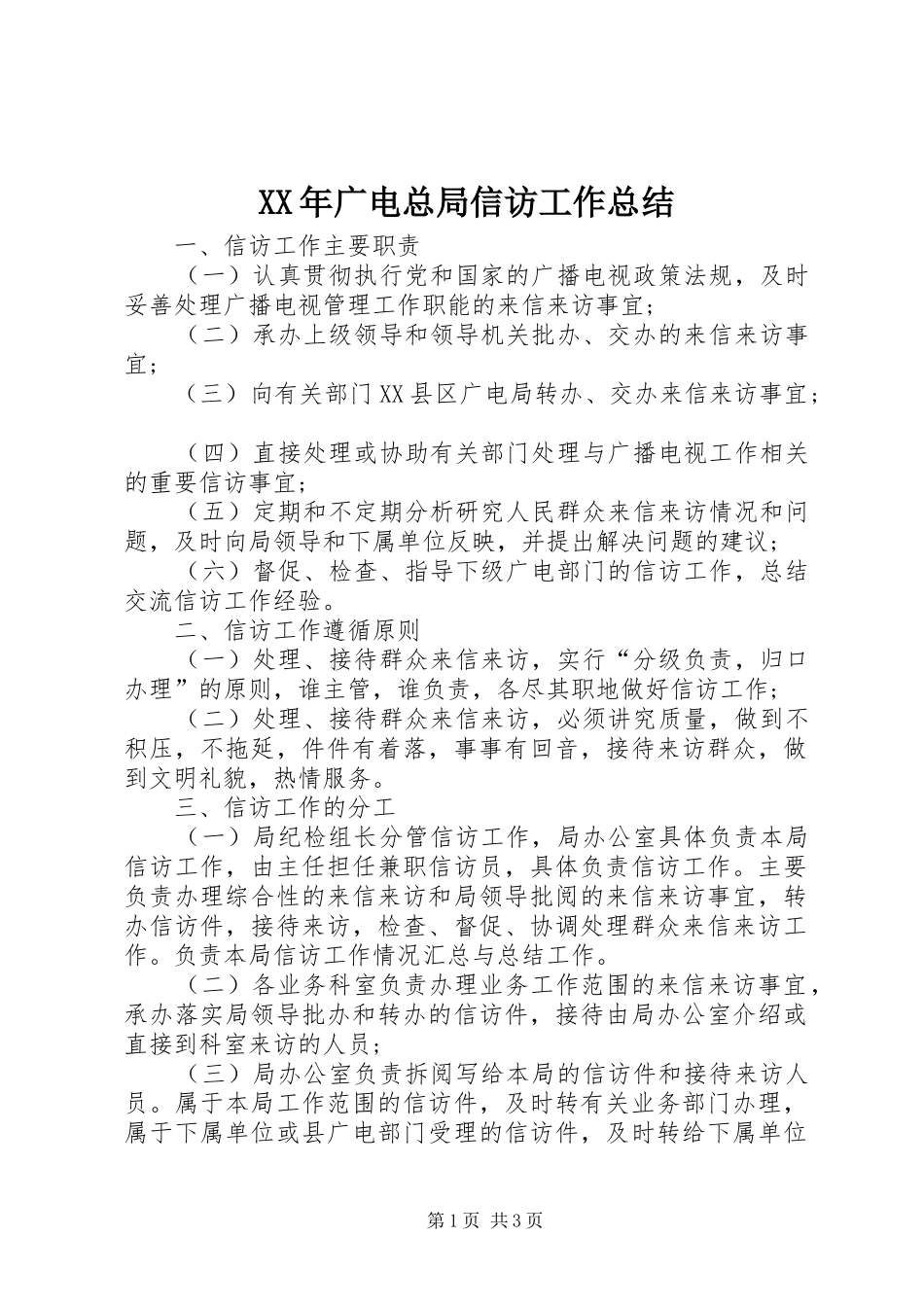 XX年广电总局信访工作总结

一、信访工作主要职责

（一）认真贯彻执行党和国家的广播电视政策法规，及时妥善处理广播电视管理工作职能的来信来访事宜；

（二）承办上级领导和领导机关批办、交办的来信来访事宜；

（三）向有关部门XX县区广电局转办、交办来信来访事宜；

（四）直接处理或协助有关部门处理与广播电视工作相关的重要信访事宜；

（五）定期和不定期分析研究人民群众来信来访情况和问题，及时向局领导和下属单位反映，并提出解决问题的建议；

（六）督促、检查、指导下级广电部门的信访工作，总结交流信访工作经验。

二、信访工作遵循原则

（一）处理、接待群众来信来访，实行“分级负责，归口办理”的原则，谁主管，谁负责，各尽其职地做好信访工作；

（二）处理、接待群众来信来访，必须讲究质量，做到不积压，不拖延，件件有着落，事事有回音，接待来访群众，做到文明礼貌，热情服务。

三、信访工作的分工

（一）局纪检组长分管信访工作，局办公室具体负责本局信访工作，由主任担任兼职信访员，具体负责信访工作。主要负责办理综合性的来信来访和局领导批阅的来信来访事宜，转办信访件，接待来访，检查、督促、协调处理群众来信来访工作。负责本局信访工作情况汇总与总结工作。

（二）各业务科室负责办理业务工作范围的来信来访事宜，承办落实局领导批办和转办的信访件，接待由局办公室介绍或直接到科室来访的人员；

（三）局办公室负责拆阅写给本局的信访件和接待来访人员。属于本局工作范围的信访件，及时转有关业务部门办理，属于下属单位或县广电部门受理的信访件，及时转给下属单位

第1页 共3页